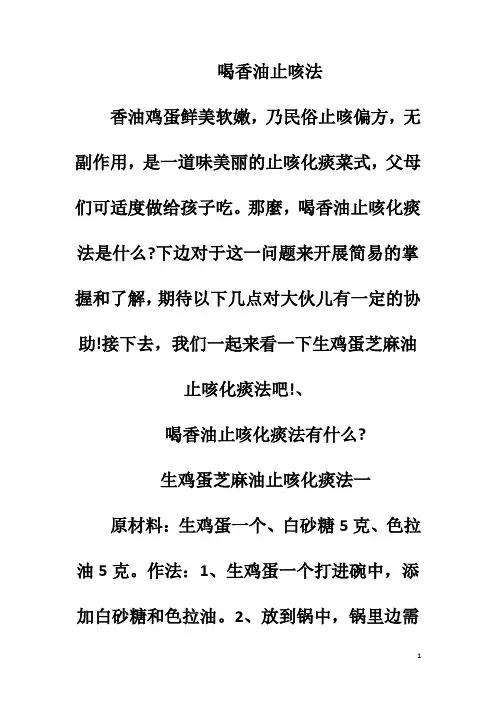 喝香油止咳法

香油鸡蛋鲜美软嫩，乃民俗止咳偏方，无副作用，是一道味美丽的止咳化痰菜式，父母们可适度做给孩子吃。那麼，喝香油止咳化痰法是什么?下边对于这一问题来开展简易的掌握和了解，期待以下几点对大伙儿有一定的协助!接下去，我们一起来看一下生鸡蛋芝麻油止咳化痰法吧!、

喝香油止咳化痰法有什么?

生鸡蛋芝麻油止咳化痰法一

原材料：生鸡蛋一个、白砂糖 5 克、色拉油 5 克。作法：1、生鸡蛋一个打进碗中，添加白砂糖和色拉油。2、放到锅中，锅里边需

1